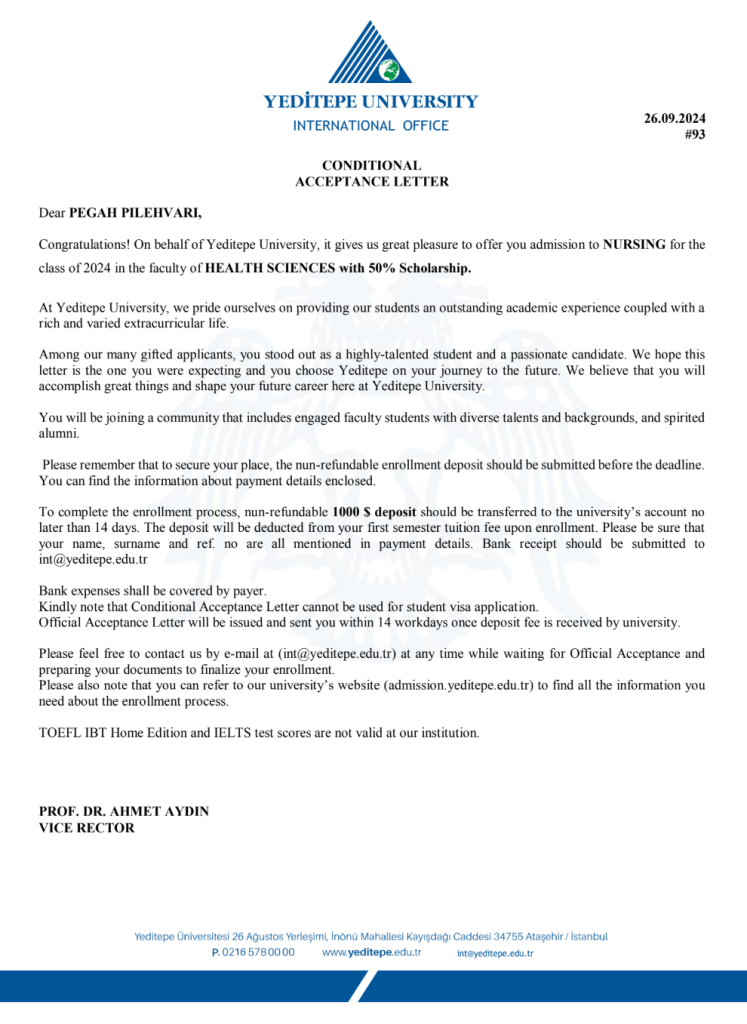 YEDİTEPE UNIVERSITY
INTERNATIONAL OFFICE

26.09.2024
#93

CONDITIONAL
ACCEPTANCE LETTER

Dear PEGAH PILEHVARI,

Congratulations! On behalf of Yeditepe University, it gives us great pleasure to offer you admission to NURSING for the class of 2024 in the faculty of HEALTH SCIENCES with 50% Scholarship.

At Yeditepe University, we pride ourselves on providing our students an outstanding academic experience coupled with a rich and varied extracurricular life.

Among our many gifted applicants, you stood out as a highly-talented student and a passionate candidate. We hope this letter is the one you were expecting and you choose Yeditepe on your journey to the future. We believe that you will accomplish great things and shape your future career here at Yeditepe University.

You will be joining a community that includes engaged faculty students with diverse talents and backgrounds, and spirited alumni.

Please remember that to secure your place, the nun-refundable enrollment deposit should be submitted before the deadline. You can find the information about payment details enclosed.

To complete the enrollment process, nun-refundable 1000 $ deposit should be transferred to the university's account no later than 14 days. The deposit will be deducted from your first semester tuition fee upon enrollment. Please be sure that your name, surname and ref. no are all mentioned in payment details. Bank receipt should be submitted to int@yeditepe.edu.tr

Bank expenses shall be covered by payer.
Kindly note that Conditional Acceptance Letter cannot be used for student visa application.
Official Acceptance Letter will be issued and sent you within 14 workdays once deposit fee is received by university.

Please feel free to contact us by e-mail at (int@yeditepe.edu.tr) at any time while waiting for Official Acceptance and preparing your documents to finalize your enrollment.
Please also note that you can refer to our university's website (admission.yeditepe.edu.tr) to find all the information you need about the enrollment process.

TOEFL IBT Home Edition and IELTS test scores are not valid at our institution.

PROF. DR. AHMET AYDIN
VICE RECTOR

Yeditepe Üniversitesi 26 Ağustos Yerleşimi, İnönü Mahallesi Kayışdağı Caddesi 34755 Ataşehir / İstanbul
P. 0216 578 00 00 www.yeditepe.edu.tr int@yeditepe.edu.tr